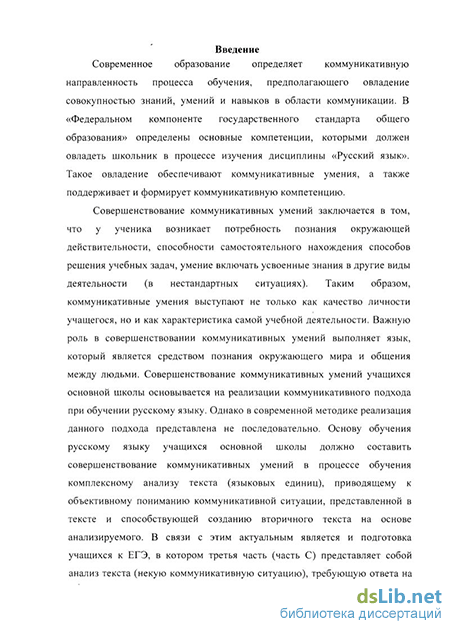 Введение

Современное образование определяет коммуникативную направленность процесса обучения, предполагающего овладение совокупностью знаний, умений и навыков в области коммуникации. В «Федеральном компоненте государственного стандарта общего образования» определены основные компетенции, которыми должен овладеть школьник в процессе изучения дисциплины «Русский язык». Такое овладение обеспечивают коммуникативные умения, а также поддерживает и формирует коммуникативную компетенцию.

Совершенствование коммуникативных умений заключается в том, что у ученика возникает потребность познания окружающей действительности, способности самостоятельного нахождения способов решения учебных задач, умение включать усвоенные знания в другие виды деятельности (в нестандартных ситуациях). Таким образом, коммуникативные умения выступают не только как качество личности учащегося, но и как характеристика самой учебной деятельности. Важную роль в совершенствовании коммуникативных умений выполняет язык, который является средством познания окружающего мира и общения между людьми. Совершенствование коммуникативных умений учащихся основной школы основывается на реализации коммуникативного подхода при обучении русскому языку. Однако в современной методике реализация данного подхода представлена не последовательно. Основу обучения русскому языку учащихся основной школы должно составить совершенствование коммуникативных умений в процессе обучения комплексному анализу текста (языковых единиц), приводящему к объективному пониманию коммуникативной ситуации, представленной в тексте и способствующей созданию вторичного текста на основе анализируемого. В связи с этим актуальным является и подготовка учащихся к ЕГЭ, в котором третья часть (часть С) представляет собой анализ текста (некую коммуникативную ситуацию), требующую ответа на

dsLib.net
библиотека диссертаций